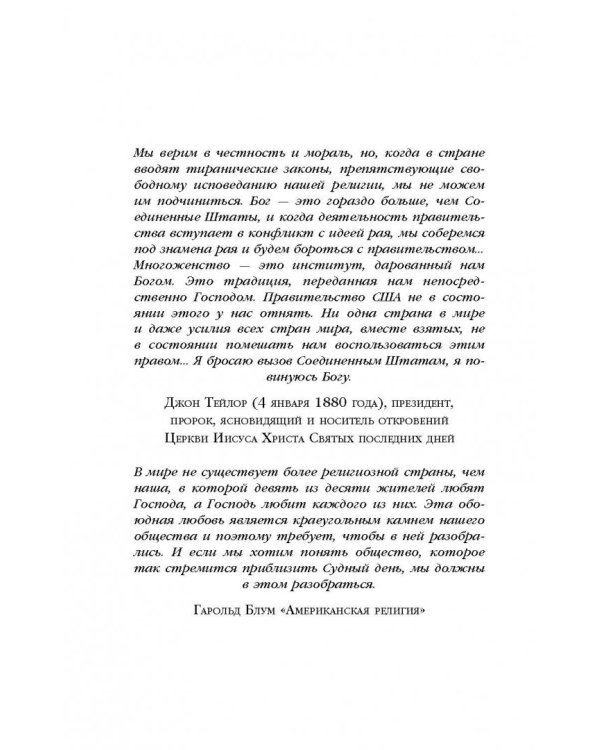 Мы верим в честность и мораль, но, когда в стране вводят тиранические законы, препятствующие свободному исповеданию нашей религии, мы не можем им подчиниться. Бог — это гораздо больше, чем Соединенные Штаты, и когда деятельность правительства вступает в конфликт с идеей рая, мы соберемся под знамена рая и будем бороться с правительством... Многоженство — это институт, дарованный нам Богом. Это традиция, переданная нам непосредственно Господом. Правительство США не в состоянии этого у нас отнять. Ни одна страна в мире и даже усилия всех стран мира, вместе взятых, не в состоянии помешать нам воспользоваться этим правом... Я бросаю вызов Соединенным Штатам, я повинуюсь Богу.

Джон Тейлор (4 января 1880 года), президент, пророк, ясновидящий и носитель откровений Церкви Иисуса Христа Святых последних дней

В мире не существует более религиозной страны, чем наша, в которой девять из десяти жителей любят Господа, а Господь любит каждого из них. Эта обоюдная любовь является краеугольным камнем нашего общества и поэтому требует, чтобы в ней разобрались. И если мы хотим понять общество, которое так стремится приблизить Судный день, мы должны в этом разобраться.

Гарольд Блум «Американская религия»